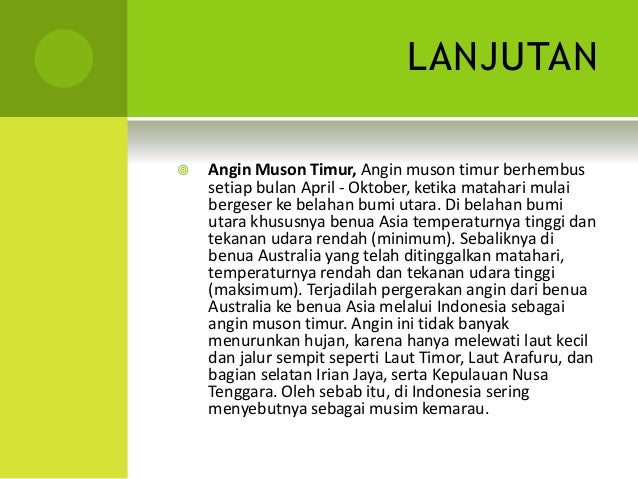 LANJUTAN

Angin Muson Timur, Angin muson timur berhembus setiap bulan April - Oktober, ketika matahari mulai bergeser ke belahan bumi utara. Di belahan bumi utara khususnya benua Asia temperaturnya tinggi dan tekanan udara rendah (minimum). Sebaliknya di benua Australia yang telah ditinggalkan matahari, temperaturnya rendah dan tekanan udara tinggi (maksimum). Terjadilah pergerakan angin dari benua Australia ke benua Asia melalui Indonesia sebagai angin muson timur. Angin ini tidak banyak menurunkan hujan, karena hanya melewati laut kecil dan jalur sempit seperti Laut Timor, Laut Arafuru, dan bagian selatan Irian Jaya, serta Kepulauan Nusa Tenggara. Oleh sebab itu, di Indonesia sering menyebutnya sebagai musim kemarau.